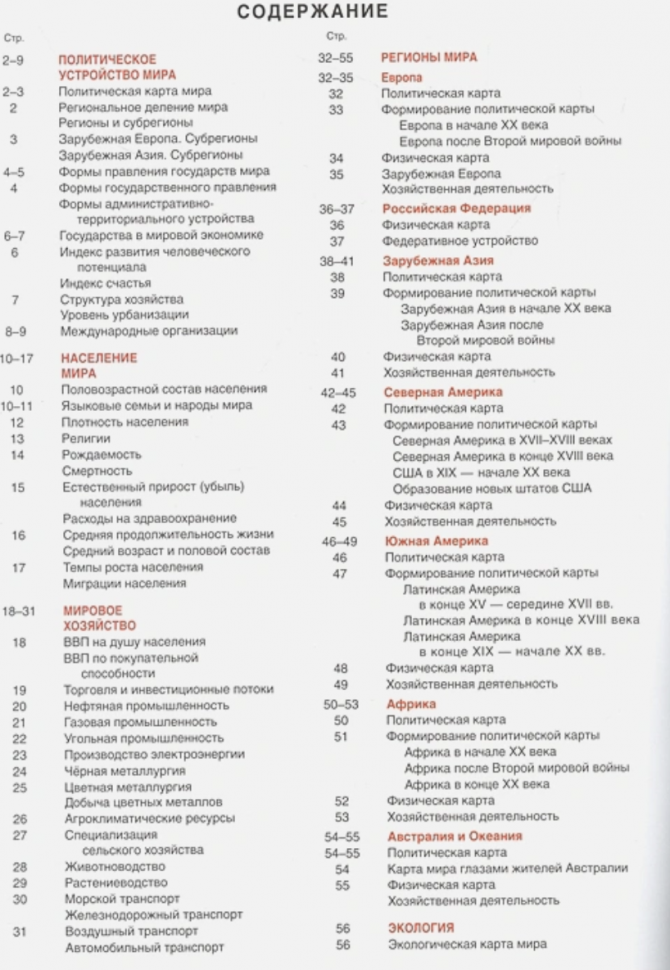 СОДЕРЖАНИЕ

Стр.

2–9 ПОЛИТИЧЕСКОЕ УСТРОЙСТВО МИРА
2–3 Политическая карта мира
2 Региональное деление мира
Регионы и субрегионы
3 Зарубежная Европа. Субрегионы
Зарубежная Азия. Субрегионы
4–5 Формы правления государств мира
4 Формы государственного правления
Формы административно-территориального устройства
6–7 Государства в мировой экономике
6 Индекс развития человеческого потенциала
Индекс счастья
7 Структура хозяйства
Уровень урбанизации
8–9 Международные организации

10–17 НАСЕЛЕНИЕ МИРА
10 Половозрастной состав населения
10–11 Языковые семьи и народы мира
12 Плотность населения
13 Религии
14 Рождаемость
Смертность
15 Естественный прирост (убыль) населения
Расходы на здравоохранение
16 Средняя продолжительность жизни
Средний возраст и половой состав
17 Темпы роста населения
Миграции населения

18–31 МИРОВОЕ ХОЗЯЙСТВО
18 ВВП на душу населения
ВВП по покупательной способности
19 Торговля и инвестиционные потоки
20 Нефтяная промышленность
21 Газовая промышленность
22 Угольная промышленность
23 Производство электроэнергии
24 Чёрная металлургия
25 Цветная металлургия
Добыча цветных металлов
26 Агроклиматические ресурсы
27 Специализация сельского хозяйства
28 Животноводство
29 Растениеводство
30 Морской транспорт
Железнодорожный транспорт
31 Воздушный транспорт
Автомобильный транспорт

Стр.

32–55 РЕГИОНЫ МИРА
32–35 Европа
32 Политическая карта
33 Формирование политической карты
Европа в начале XX века
Европа после Второй мировой войны
34 Физическая карта
35 Зарубежная Европа
Хозяйственная деятельность
36–37 Российская Федерация
36 Физическая карта
37 Федеративное устройство
38–41 Зарубежная Азия
38 Политическая карта
39 Формирование политической карты
Зарубежная Азия в начале XX века
Зарубежная Азия после Второй мировой войны
40 Физическая карта
41 Хозяйственная деятельность
42–45 Северная Америка
42 Политическая карта
43 Формирование политической карты
Северная Америка в XVII–XVIII веках
Северная Америка в конце XVIII века
США в XIX — начале XX века
Образование новых штатов США
44 Физическая карта
45 Хозяйственная деятельность
46–49 Южная Америка
46 Политическая карта
47 Формирование политической карты
Латинская Америка в конце XV — середине XVII вв.
Латинская Америка в конце XVIII века
Латинская Америка в конце XIX — начале XX вв.
48 Физическая карта
49 Хозяйственная деятельность
50–53 Африка
50 Политическая карта
51 Формирование политической карты
Африка в начале XX века
Африка после Второй мировой войны
Африка в конце XX века
52 Физическая карта
53 Хозяйственная деятельность
54–55 Австралия и Океания
54–55 Политическая карта
54 Карта мира глазами жителей Австралии
55 Физическая карта
Хозяйственная деятельность

56 ЭКОЛОГИЯ
56 Экологическая карта мира